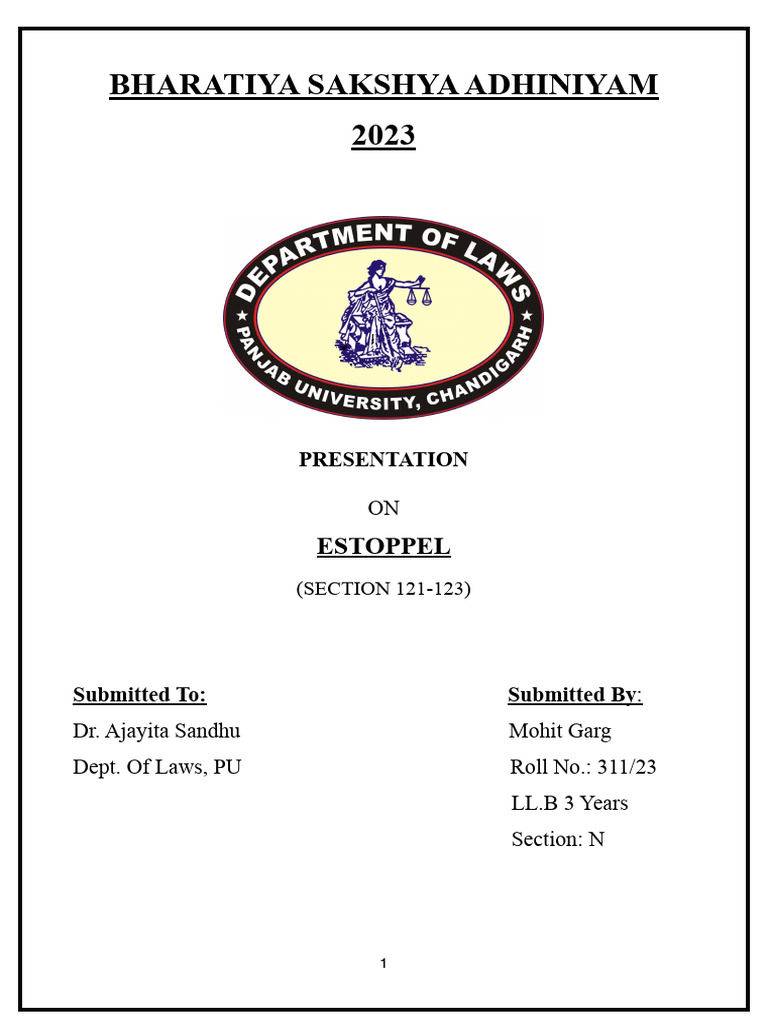 BHARATIYA SAKSHYA ADHINIYAM 2023

DEPARTMENT OF LAWS
PANJAB UNIVERSITY, CHANDIGARH

PRESENTATION

ON

ESTOPPEL

(SECTION 121-123)

Submitted To:
Dr. Ajayita Sandhu
Dept. Of Laws, PU

Submitted By:
Mohit Garg
Roll No.: 311/23
LL.B 3 Years
Section: N

1